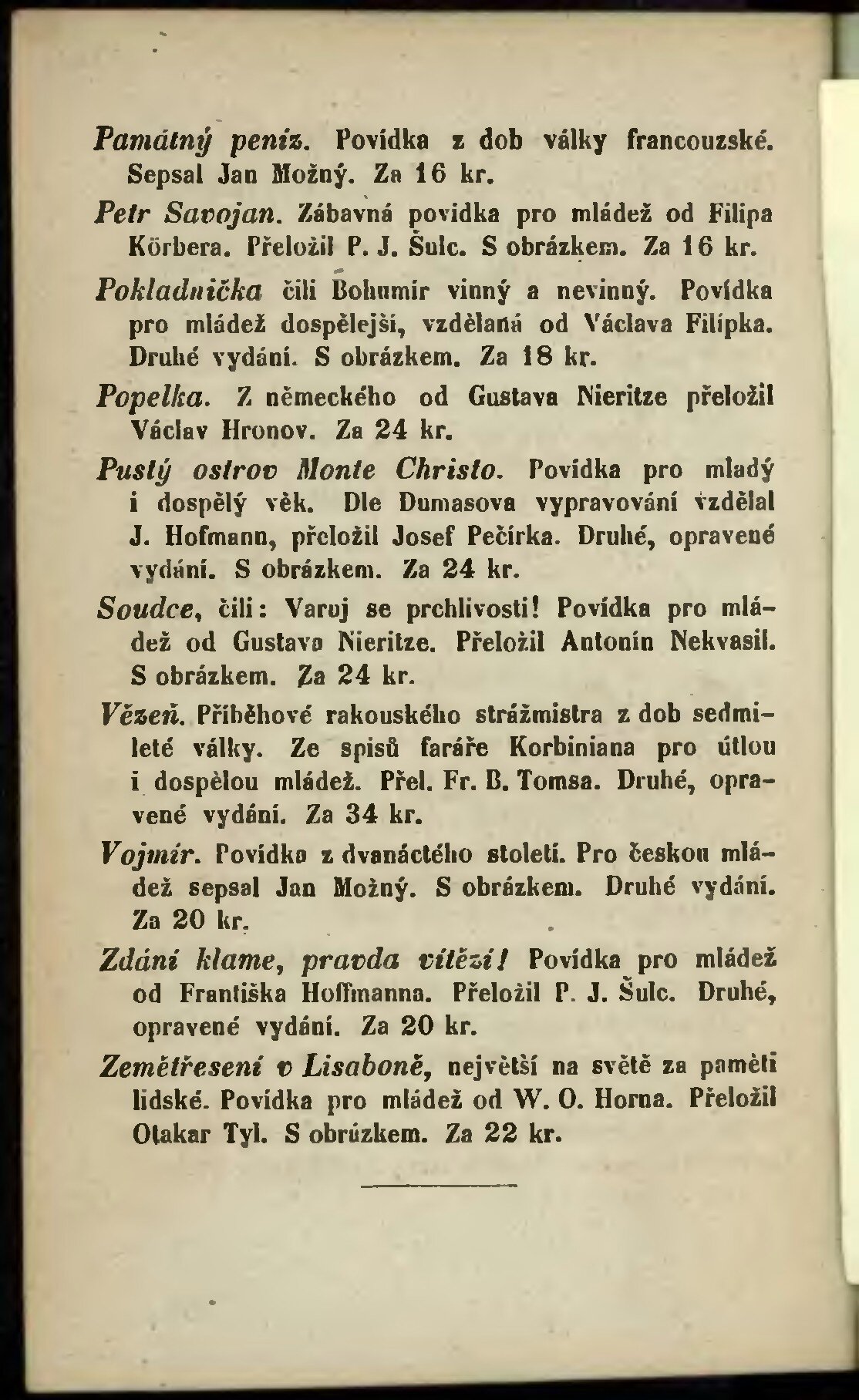 Památný peníz. Povídka z dob války francouzské. Sepsal Jan Možný. Za 16 kr.

Petr Savojan. Zábavná povídka pro mládež od Filipa Körbera. Přeložil P. J. Šulc. S obrázkem. Za 16 kr.

Pokladnička čili Bohumír vinný a nevinný. Povídka pro mládež dospělejší, vzdělaná od Václava Filípka. Druhé vydání. S obrázkem. Za 18 kr.

Popelka. Z německého od Gustava Nieritze přeložil Václav Hronov. Za 24 kr.

Pustý ostrov Monte Christo. Povídka pro mladý i dospělý věk. Dle Dumasova vypravování vzdělal J. Hofmann, přeložil Josef Pečírka. Druhé, opravené vydání. S obrázkem. Za 24 kr.

Soudce, čili: Varuj se prchlivosti! Povídka pro mládež od Gustava Nieritze. Přeložil Antonín Nekvasil. S obrázkem. Za 24 kr.

Vězeň. Příběhové rakouského strážmistra z dob sedmileté války. Ze spisů faráře Korbiniana pro útlou i dospělou mládež. Přel. Fr. B. Tomsa. Druhé, opravené vydání. Za 34 kr.

Vojmír. Povídka z dvanáctého století. Pro českou mládež sepsal Jan Možný. S obrázkem. Druhé vydání. Za 20 kr.

Zdání klame, pravda vítězí! Povídka pro mládež od Františka Hoffmanna. Přeložil P. J. Šulc. Druhé, opravené vydání. Za 20 kr.

Zemětřesení v Lisaboně, největší na světě za paměti lidské. Povídka pro mládež od W. O. Horna. Přeložil Otakar Tyl. S obrázkem. Za 22 kr.